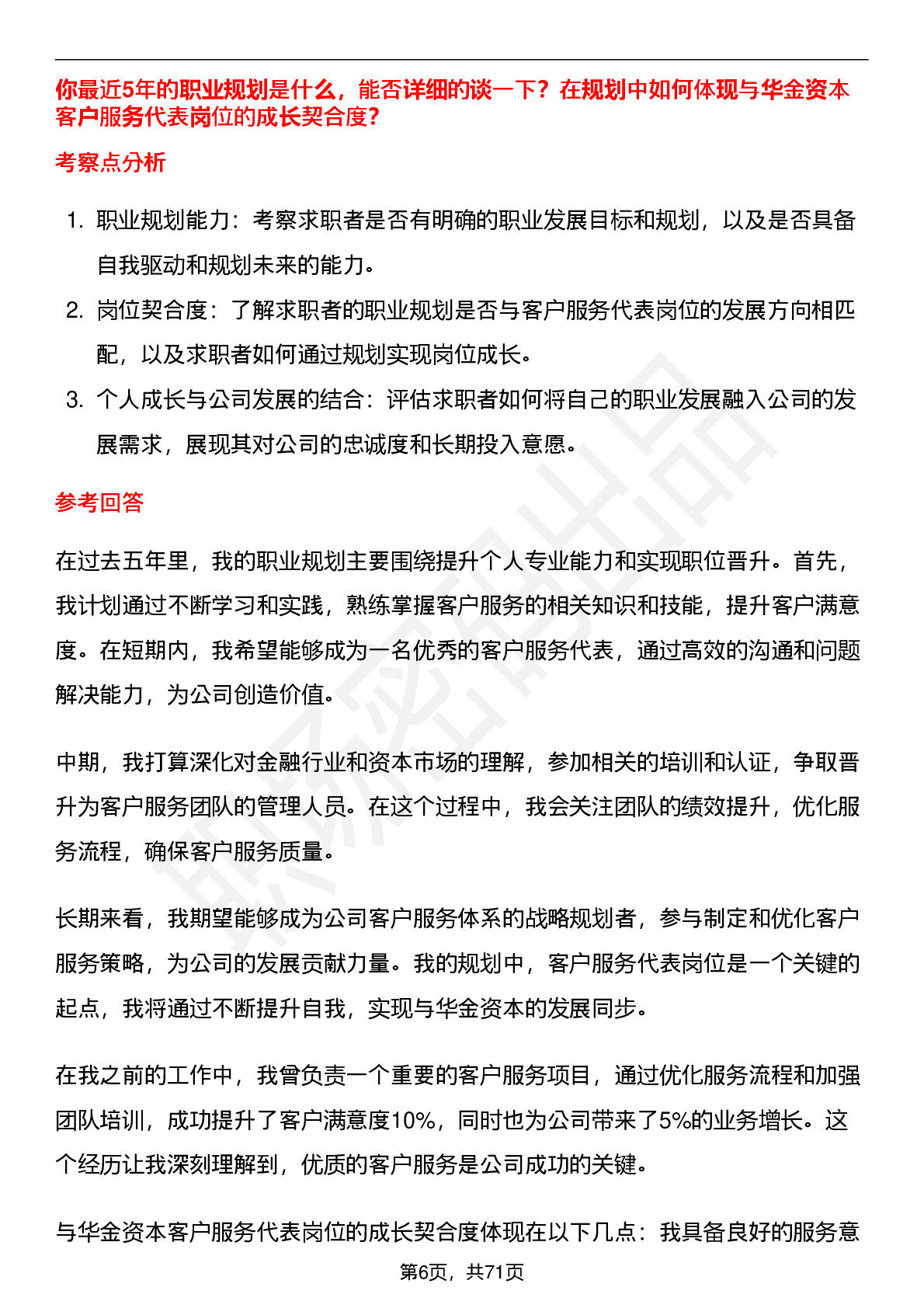 你最近5年的职业规划是什么，能否详细的谈一下？在规划中如何体现与华金资本客户服务代表岗位的成长契合度？

考察点分析

1. 职业规划能力：考察求职者是否有明确的职业发展目标和规划，以及是否具备自我驱动和规划未来的能力。
2. 岗位契合度：了解求职者的职业规划是否与客户服务代表岗位的发展方向相匹配，以及求职者如何通过规划实现岗位成长。
3. 个人成长与公司发展的结合：评估求职者如何将自己的职业发展融入公司的发展需求，展现其对公司的忠诚度和长期投入意愿。

参考回答

在过去五年里，我的职业规划主要围绕提升个人专业能力和实现职位晋升。首先，我计划通过不断学习和实践，熟练掌握客户服务的相关知识和技能，提升客户满意度。在短期内，我希望能够成为一名优秀的客户服务代表，通过高效的沟通和问题解决能力，为公司创造价值。

中期，我打算深化对金融行业和资本市场的理解，参加相关的培训和认证，争取晋升为客户服务团队的管理人员。在这个过程中，我会关注团队的绩效提升，优化服务流程，确保客户服务质量。

长期来看，我期望能够成为公司客户服务体系的战略规划者，参与制定和优化客户服务策略，为公司的发展贡献力量。我的规划中，客户服务代表岗位是一个关键的起点，我将通过不断提升自我，实现与华金资本的发展同步。

在我之前的工作中，我曾负责一个重要的客户服务项目，通过优化服务流程和加强团队培训，成功提升了客户满意度10%，同时也为公司带来了5%的业务增长。这个经历让我深刻理解到，优质的客户服务是公司成功的关键。

与华金资本客户服务代表岗位的成长契合度体现在以下几点：我具备良好的服务意

第6页，共71页